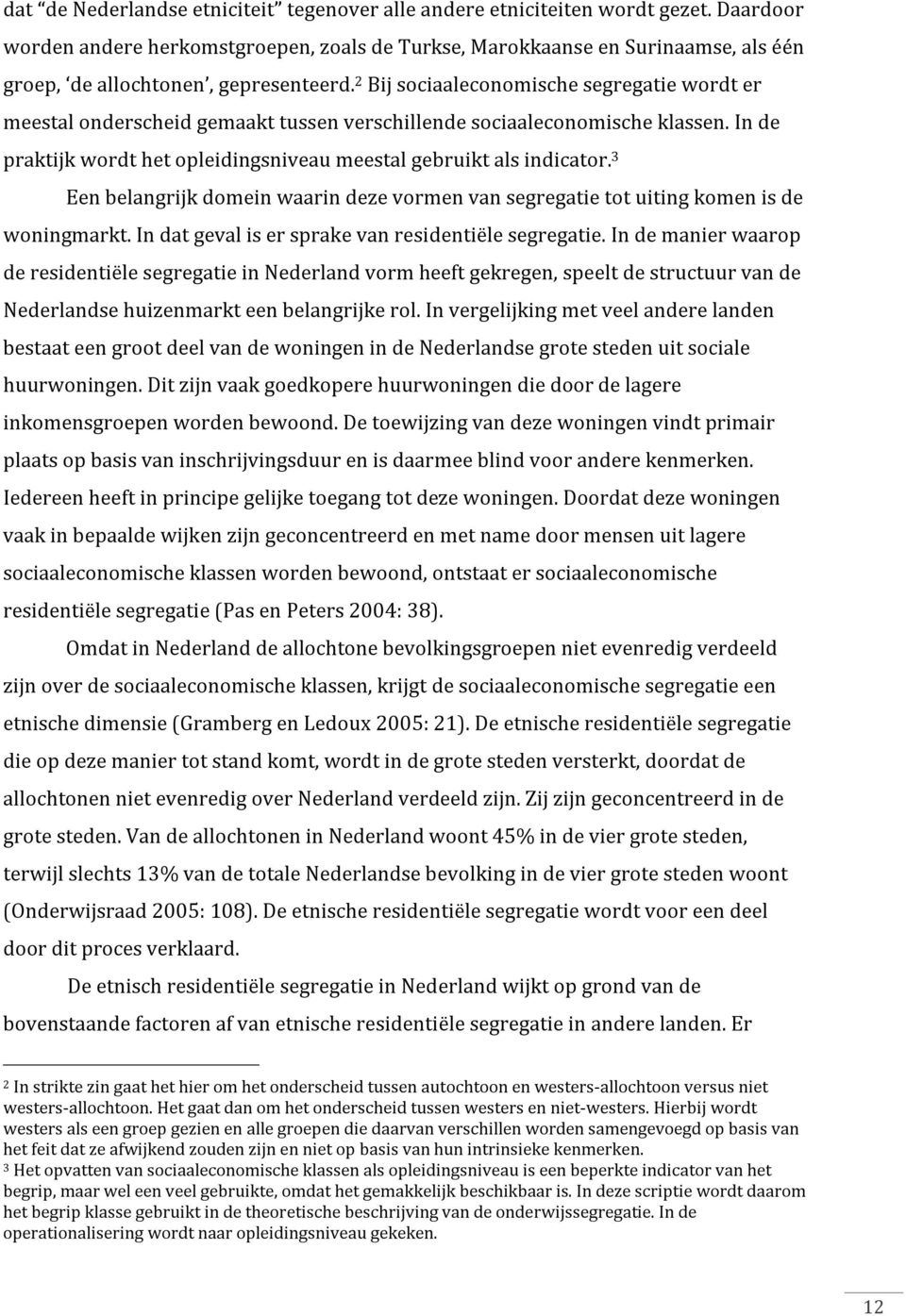 dat "de Nederlandse etniciteit" tegenover alle andere etniciteiten wordt gezet. Daardoor worden andere herkomstgroepen, zoals de Turkse, Marokkaanse en Surinaamse, als één groep, 'de allochtonen', gepresenteerd.$^2$ Bij sociaaleconomische segregatie wordt er meestal onderscheid gemaakt tussen verschillende sociaaleconomische klassen. In de praktijk wordt het opleidingsniveau meestal gebruikt als indicator.$^3$

Een belangrijk domein waarin deze vormen van segregatie tot uiting komen is de woningmarkt. In dat geval is er sprake van residentiële segregatie. In de manier waarop de residentiële segregatie in Nederland vorm heeft gekregen, speelt de structuur van de Nederlandse huizenmarkt een belangrijke rol. In vergelijking met veel andere landen bestaat een groot deel van de woningen in de Nederlandse grote steden uit sociale huurwoningen. Dit zijn vaak goedkopere huurwoningen die door de lagere inkomensgroepen worden bewoond. De toewijzing van deze woningen vindt primair plaats op basis van inschrijvingsduur en is daarmee blind voor andere kenmerken. Iedereen heeft in principe gelijke toegang tot deze woningen. Doordat deze woningen vaak in bepaalde wijken zijn geconcentreerd en met name door mensen uit lagere sociaaleconomische klassen worden bewoond, ontstaat er sociaaleconomische residentiële segregatie (Pas en Peters 2004: 38).

Omdat in Nederland de allochtone bevolkingsgroepen niet evenredig verdeeld zijn over de sociaaleconomische klassen, krijgt de sociaaleconomische segregatie een etnische dimensie (Gramberg en Ledoux 2005: 21). De etnische residentiële segregatie die op deze manier tot stand komt, wordt in de grote steden versterkt, doordat de allochtonen niet evenredig over Nederland verdeeld zijn. Zij zijn geconcentreerd in de grote steden. Van de allochtonen in Nederland woont 45% in de vier grote steden, terwijl slechts 13% van de totale Nederlandse bevolking in de vier grote steden woont (Onderwijsraad 2005: 108). De etnische residentiële segregatie wordt voor een deel door dit proces verklaard.

De etnisch residentiële segregatie in Nederland wijkt op grond van de bovenstaande factoren af van etnische residentiële segregatie in andere landen. Er

$^2$ In strikte zin gaat het hier om het onderscheid tussen autochtoon en westers-allochtoon versus niet westers-allochtoon. Het gaat dan om het onderscheid tussen westers en niet-westers. Hierbij wordt westers als een groep gezien en alle groepen die daarvan verschillen worden samengevoegd op basis van het feit dat ze afwijkend zouden zijn en niet op basis van hun intrinsieke kenmerken.
$^3$ Het opvatten van sociaaleconomische klassen als opleidingsniveau is een beperkte indicator van het begrip, maar wel een veel gebruikte, omdat het gemakkelijk beschikbaar is. In deze scriptie wordt daarom het begrip klasse gebruikt in de theoretische beschrijving van de onderwijssegregatie. In de operationalisering wordt naar opleidingsniveau gekeken.

12